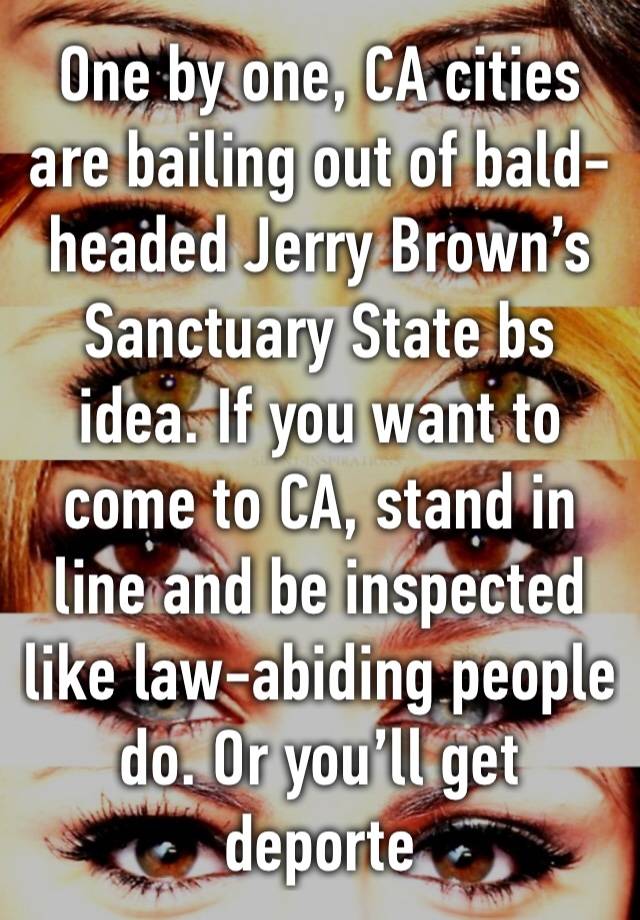 One by one, CA cities are bailing out of bald-headed Jerry Brown's Sanctuary State bs idea. If you want to come to CA, stand in line and be inspected like law-abiding people do. Or you'll get deporte